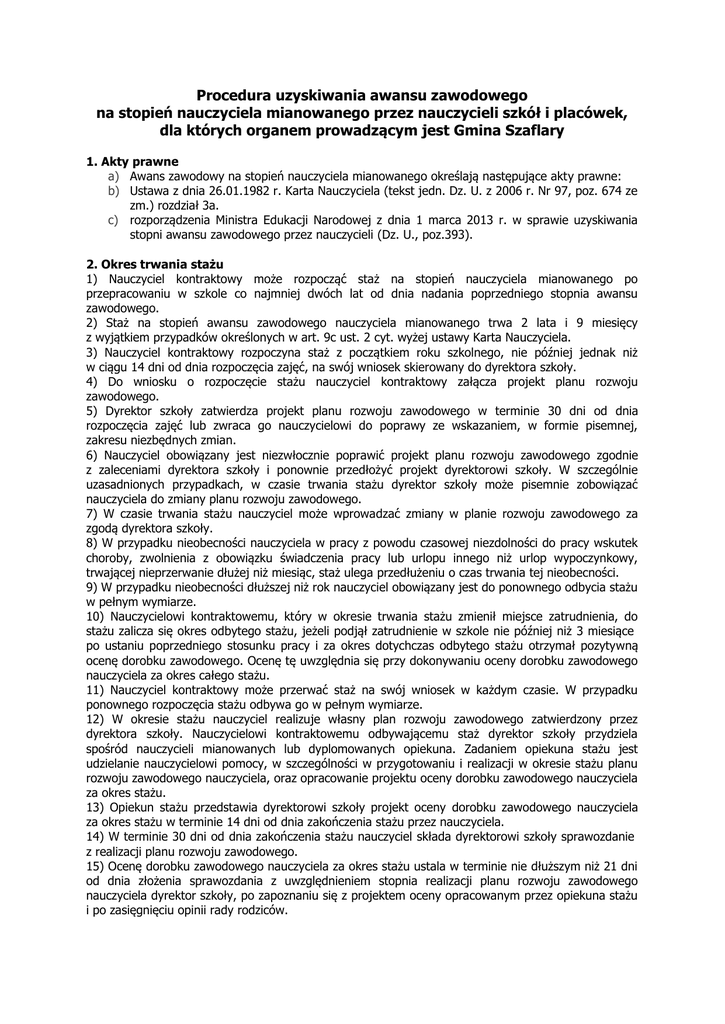 **Procedura uzyskiwania awansu zawodowego na stopień nauczyciela mianowanego przez nauczycieli szkół i placówek, dla których organem prowadzącym jest Gmina Szaflary**

**1. Akty prawne**
a) Awans zawodowy na stopień nauczyciela mianowanego określają następujące akty prawne:
b) Ustawa z dnia 26.01.1982 r. Karta Nauczyciela (tekst jedn. Dz. U. z 2006 r. Nr 97, poz. 674 ze zm.) rozdział 3a.
c) rozporządzenia Ministra Edukacji Narodowej z dnia 1 marca 2013 r. w sprawie uzyskiwania stopni awansu zawodowego przez nauczycieli (Dz. U., poz.393).

**2. Okres trwania stażu**
1) Nauczyciel kontraktowy może rozpocząć staż na stopień nauczyciela mianowanego po przepracowaniu w szkole co najmniej dwóch lat od dnia nadania poprzedniego stopnia awansu zawodowego.
2) Staż na stopień awansu zawodowego nauczyciela mianowanego trwa 2 lata i 9 miesięcy z wyjątkiem przypadków określonych w art. 9c ust. 2 cyt. wyżej ustawy Karta Nauczyciela.
3) Nauczyciel kontraktowy rozpoczyna staż z początkiem roku szkolnego, nie później jednak niż w ciągu 14 dni od dnia rozpoczęcia zajęć, na swój wniosek skierowany do dyrektora szkoły.
4) Do wniosku o rozpoczęcie stażu nauczyciel kontraktowy załącza projekt planu rozwoju zawodowego.
5) Dyrektor szkoły zatwierdza projekt planu rozwoju zawodowego w terminie 30 dni od dnia rozpoczęcia zajęć lub zwraca go nauczycielowi do poprawy ze wskazaniem, w formie pisemnej, zakresu niezbędnych zmian.
6) Nauczyciel obowiązany jest niezwłocznie poprawić projekt planu rozwoju zawodowego zgodnie z zaleceniami dyrektora szkoły i ponownie przedłożyć projekt dyrektorowi szkoły. W szczególnie uzasadnionych przypadkach, w czasie trwania stażu dyrektor szkoły może pisemnie zobowiązać nauczyciela do zmiany planu rozwoju zawodowego.
7) W czasie trwania stażu nauczyciel może wprowadzać zmiany w planie rozwoju zawodowego za zgodą dyrektora szkoły.
8) W przypadku nieobecności nauczyciela w pracy z powodu czasowej niezdolności do pracy wskutek choroby, zwolnienia z obowiązku świadczenia pracy lub urlopu innego niż urlop wypoczynkowy, trwającej nieprzerwanie dłużej niż miesiąc, staż ulega przedłużeniu o czas trwania tej nieobecności.
9) W przypadku nieobecności dłuższej niż rok nauczyciel obowiązany jest do ponownego odbycia stażu w pełnym wymiarze.
10) Nauczycielowi kontraktowemu, który w okresie trwania stażu zmienił miejsce zatrudnienia, do stażu zalicza się okres odbytego stażu, jeżeli podjął zatrudnienie w szkole nie później niż 3 miesiące po ustaniu poprzedniego stosunku pracy i za okres dotychczas odbytego stażu otrzymał pozytywną ocenę dorobku zawodowego. Ocenę tę uwzględnia się przy dokonywaniu oceny dorobku zawodowego nauczyciela za okres całego stażu.
11) Nauczyciel kontraktowy może przerwać staż na swój wniosek w każdym czasie. W przypadku ponownego rozpoczęcia stażu odbywa go w pełnym wymiarze.
12) W okresie stażu nauczyciel realizuje własny plan rozwoju zawodowego zatwierdzony przez dyrektora szkoły. Nauczycielowi kontraktowemu odbywającemu staż dyrektor szkoły przydziela spośród nauczycieli mianowanych lub dyplomowanych opiekuna. Zadaniem opiekuna stażu jest udzielanie nauczycielowi pomocy, w szczególności w przygotowaniu i realizacji w okresie stażu planu rozwoju zawodowego nauczyciela, oraz opracowanie projektu oceny dorobku zawodowego nauczyciela za okres stażu.
13) Opiekun stażu przedstawia dyrektorowi szkoły projekt oceny dorobku zawodowego nauczyciela za okres stażu w terminie 14 dni od dnia zakończenia stażu przez nauczyciela.
14) W terminie 30 dni od dnia zakończenia stażu nauczyciel składa dyrektorowi szkoły sprawozdanie z realizacji planu rozwoju zawodowego.
15) Ocenę dorobku zawodowego nauczyciela za okres stażu ustala w terminie nie dłuższym niż 21 dni od dnia złożenia sprawozdania z uwzględnieniem stopnia realizacji planu rozwoju zawodowego nauczyciela dyrektor szkoły, po zapoznaniu się z projektem oceny opracowanym przez opiekuna stażu i po zasięgnięciu opinii rady rodziców.